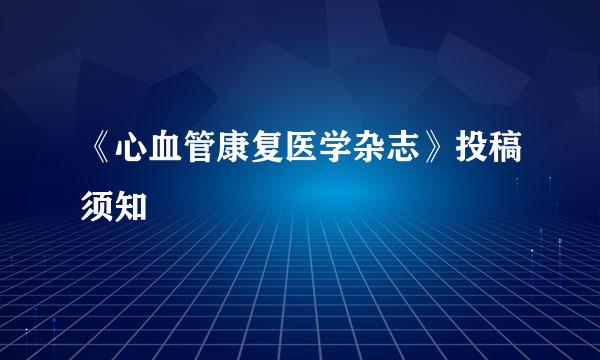 《心血管康复医学杂志》投稿须知